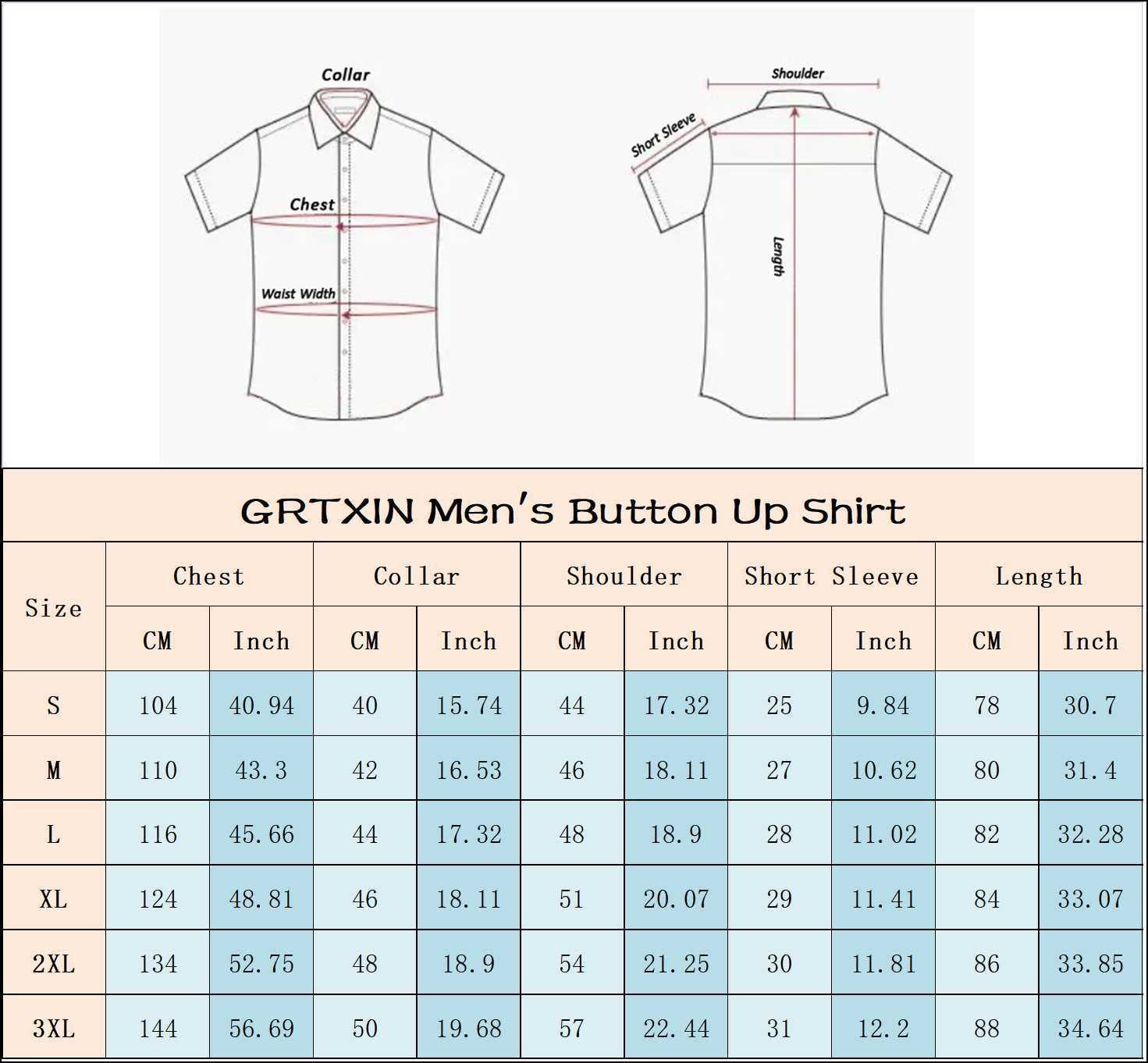 Collar

Chest

Waist Width

Shoulder

Short Sleeve

Length

GRTXIN Men's Button Up Shirt

| Size | Chest CM | Chest Inch | Collar CM | Collar Inch | Shoulder CM | Shoulder Inch | Short Sleeve CM | Short Sleeve Inch | Length CM | Length Inch |
|---|---|---|---|---|---|---|---|---|---|---|
| S | 104 | 40.94 | 40 | 15.74 | 44 | 17.32 | 25 | 9.84 | 78 | 30.7 |
| M | 110 | 43.3 | 42 | 16.53 | 46 | 18.11 | 27 | 10.62 | 80 | 31.4 |
| L | 116 | 45.66 | 44 | 17.32 | 48 | 18.9 | 28 | 11.02 | 82 | 32.28 |
| XL | 124 | 48.81 | 46 | 18.11 | 51 | 20.07 | 29 | 11.41 | 84 | 33.07 |
| 2XL | 134 | 52.75 | 48 | 18.9 | 54 | 21.25 | 30 | 11.81 | 86 | 33.85 |
| 3XL | 144 | 56.69 | 50 | 19.68 | 57 | 22.44 | 31 | 12.2 | 88 | 34.64 |